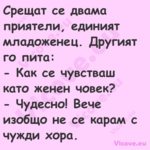 Срещат се двама приятели, единият младоженец. Другият го пита:
- Как се чувстваш като женен човек?
- Чудесно! Вече изобщо не се карам с чужди хора.

Vicove.eu